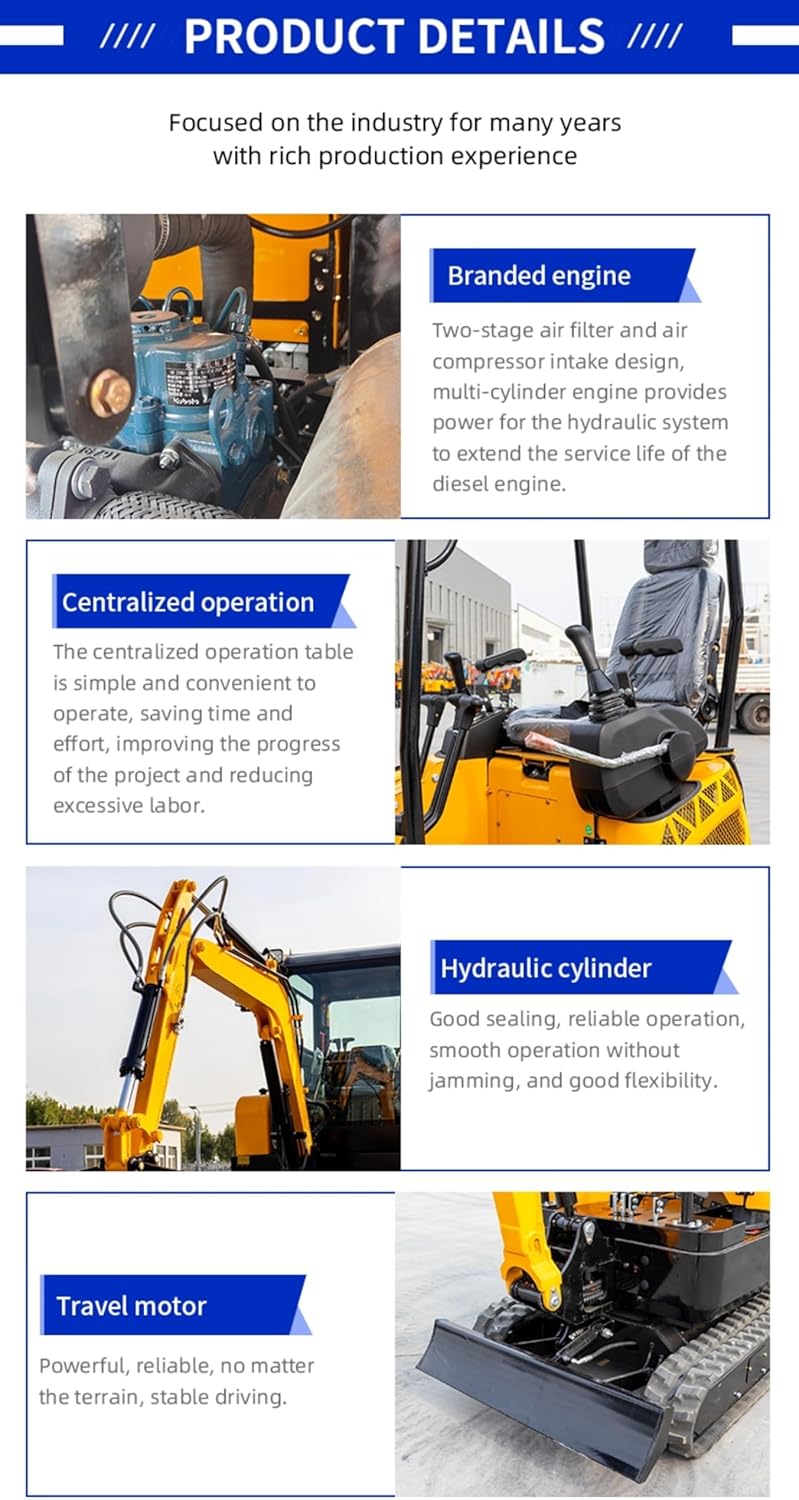 //// PRODUCT DETAILS ////

Focused on the industry for many years with rich production experience

Branded engine

Two-stage air filter and air compressor intake design, multi-cylinder engine provides power for the hydraulic system to extend the service life of the diesel engine.

Centralized operation

The centralized operation table is simple and convenient to operate, saving time and effort, improving the progress of the project and reducing excessive labor.

Hydraulic cylinder

Good sealing, reliable operation, smooth operation without jamming, and good flexibility.

Travel motor

Powerful, reliable, no matter the terrain, stable driving.